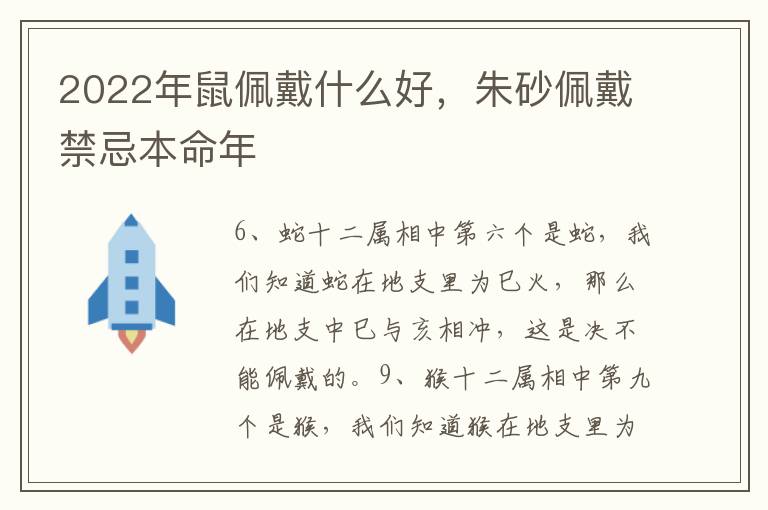 2022年鼠佩戴什么好，朱砂佩戴禁忌本命年

6、蛇十二属相中第六个是蛇，我们知道蛇在地支里为巳火，那么在地支中巳与亥相冲，这是决不能佩戴的。9、猴十二属相中第九个是猴，我们知道猴在地支里为